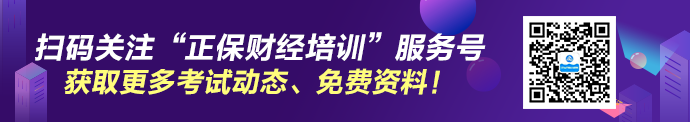 扫码关注“正保财经培训”服务号
获取更多考试动态、免费资料！